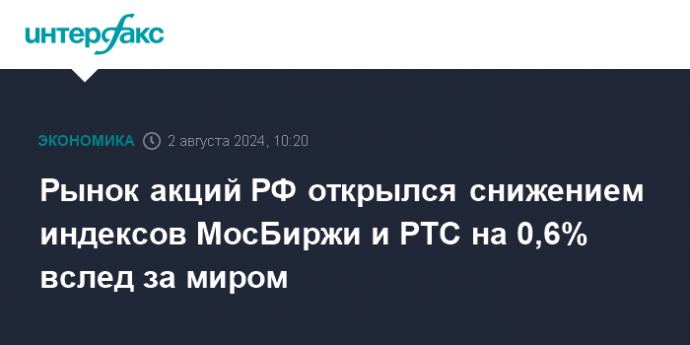 интерфакс

ЭКОНОМИКА 2 августа 2024, 10:20

Рынок акций РФ открылся снижением индексов МосБиржи и РТС на 0,6% вслед за миром